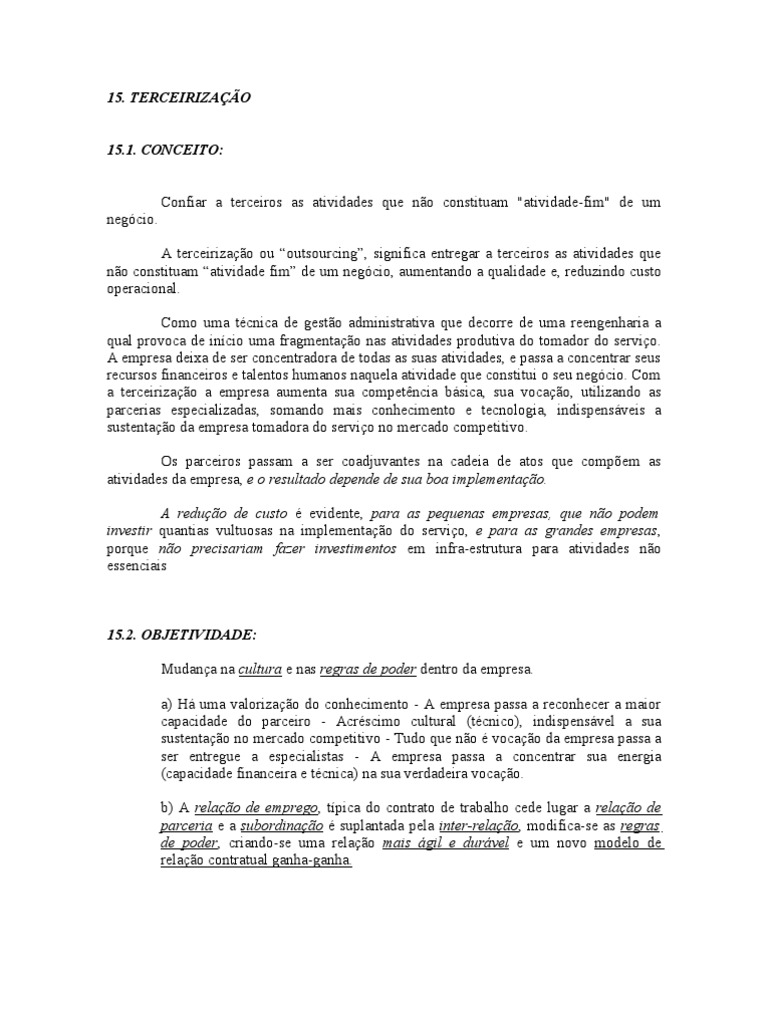 15. TERCEIRIZAÇÃO

15.1. CONCEITO:

Confiar a terceiros as atividades que não constituam "atividade-fim" de um negócio.

A terceirização ou “outsourcing”, significa entregar a terceiros as atividades que não constituam “atividade fim” de um negócio, aumentando a qualidade e, reduzindo custo operacional.

Como uma técnica de gestão administrativa que decorre de uma reengenharia a qual provoca de início uma fragmentação nas atividades produtiva do tomador do serviço. A empresa deixa de ser concentradora de todas as suas atividades, e passa a concentrar seus recursos financeiros e talentos humanos naquela atividade que constitui o seu negócio. Com a terceirização a empresa aumenta sua competência básica, sua vocação, utilizando as parcerias especializadas, somando mais conhecimento e tecnologia, indispensáveis a sustentação da empresa tomadora do serviço no mercado competitivo.

Os parceiros passam a ser coadjuvantes na cadeia de atos que compõem as atividades da empresa, e o resultado depende de sua boa implementação.

A redução de custo é evidente, para as pequenas empresas, que não podem investir quantias vultuosas na implementação do serviço, e para as grandes empresas, porque não precisariam fazer investimentos em infra-estrutura para atividades não essenciais

15.2. OBJETIVIDADE:

Mudança na cultura e nas regras de poder dentro da empresa.

a) Há uma valorização do conhecimento - A empresa passa a reconhecer a maior capacidade do parceiro - Acréscimo cultural (técnico), indispensável a sua sustentação no mercado competitivo - Tudo que não é vocação da empresa passa a ser entregue a especialistas - A empresa passa a concentrar sua energia (capacidade financeira e técnica) na sua verdadeira vocação.

b) A relação de emprego, típica do contrato de trabalho cede lugar a relação de parceria e a subordinação é suplantada pela inter-relação, modifica-se as regras de poder, criando-se uma relação mais ágil e durável e um novo modelo de relação contratual ganha-ganha.